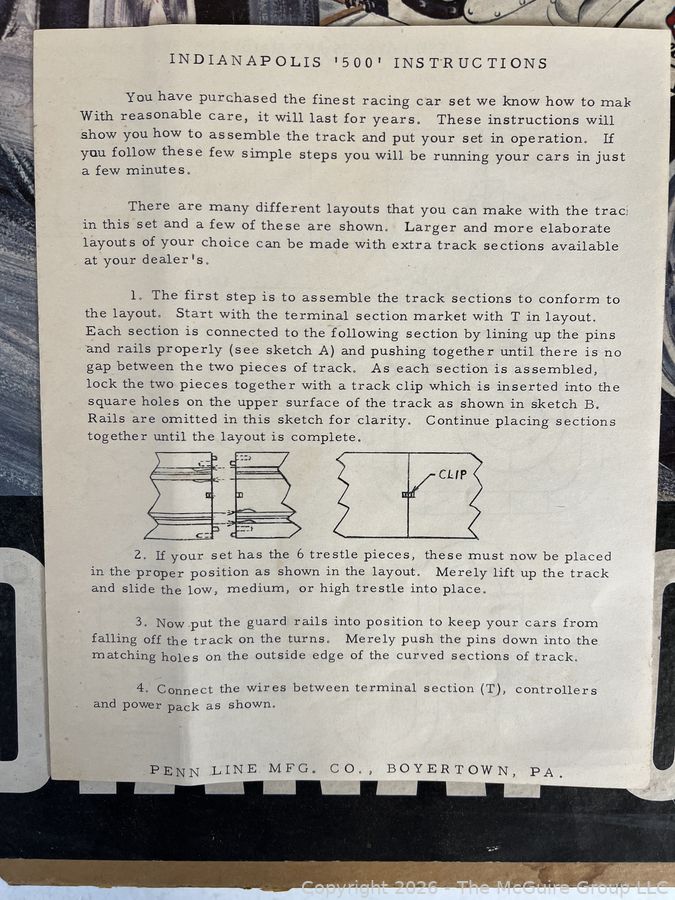 INDIANAPOLIS '500' INSTRUCTIONS

You have purchased the finest racing car set we know how to mak With reasonable care, it will last for years. These instructions will show you how to assemble the track and put your set in operation. If you follow these few simple steps you will be running your cars in just a few minutes.

There are many different layouts that you can make with the trac in this set and a few of these are shown. Larger and more elaborate layouts of your choice can be made with extra track sections available at your dealer's.

1. The first step is to assemble the track sections to conform to the layout. Start with the terminal section market with T in layout. Each section is connected to the following section by lining up the pins and rails properly (see sketch A) and pushing together until there is no gap between the two pieces of track. As each section is assembled, lock the two pieces together with a track clip which is inserted into the square holes on the upper surface of the track as shown in sketch B. Rails are omitted in this sketch for clarity. Continue placing sections together until the layout is complete.

CLIP

2. If your set has the 6 trestle pieces, these must now be placed in the proper position as shown in the layout. Merely lift up the track and slide the low, medium, or high trestle into place.

3. Now put the guard rails into position to keep your cars from falling off the track on the turns. Merely push the pins down into the matching holes on the outside edge of the curved sections of track.

4. Connect the wires between terminal section (T), controllers and power pack as shown.

PENN LINE MFG. CO., BOYERTOWN, PA.

Copyright 2026 - The McGuire Group LLC